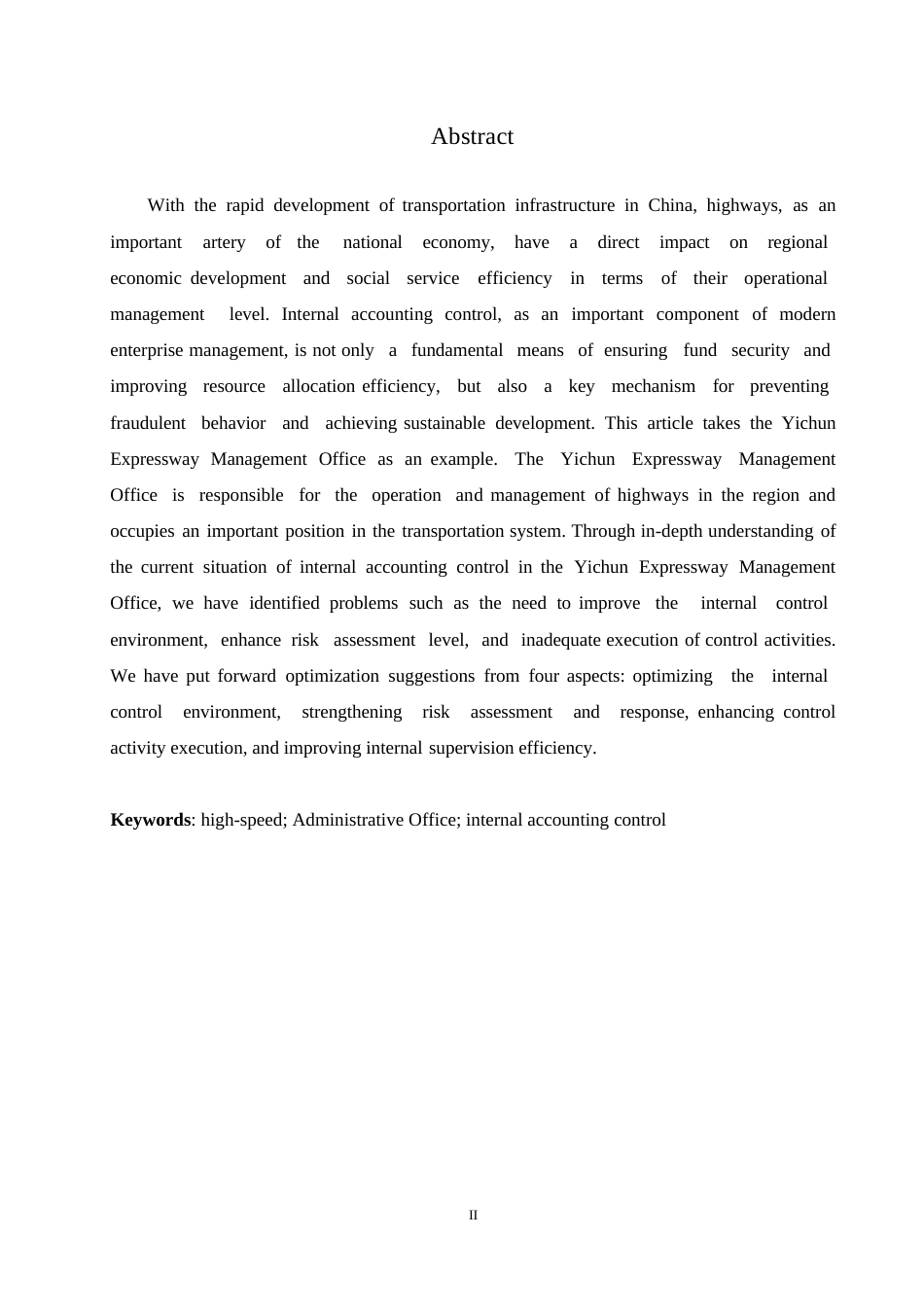 Abstract

With the rapid development of transportation infrastructure in China, highways, as an important artery of the national economy, have a direct impact on regional economic development and social service efficiency in terms of their operational management level. Internal accounting control, as an important component of modern enterprise management, is not only a fundamental means of ensuring fund security and improving resource allocation efficiency, but also a key mechanism for preventing fraudulent behavior and achieving sustainable development. This article takes the Yichun Expressway Management Office as an example. The Yichun Expressway Management Office is responsible for the operation and management of highways in the region and occupies an important position in the transportation system. Through in-depth understanding of the current situation of internal accounting control in the Yichun Expressway Management Office, we have identified problems such as the need to improve the internal control environment, enhance risk assessment level, and inadequate execution of control activities. We have put forward optimization suggestions from four aspects: optimizing the internal control environment, strengthening risk assessment and response, enhancing control activity execution, and improving internal supervision efficiency.

**Keywords**: high-speed; Administrative Office; internal accounting control

II